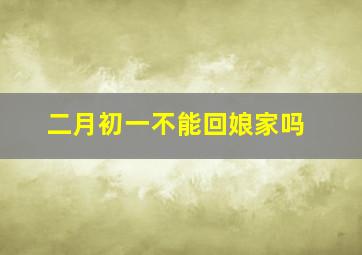 二月初一不能回娘家吗